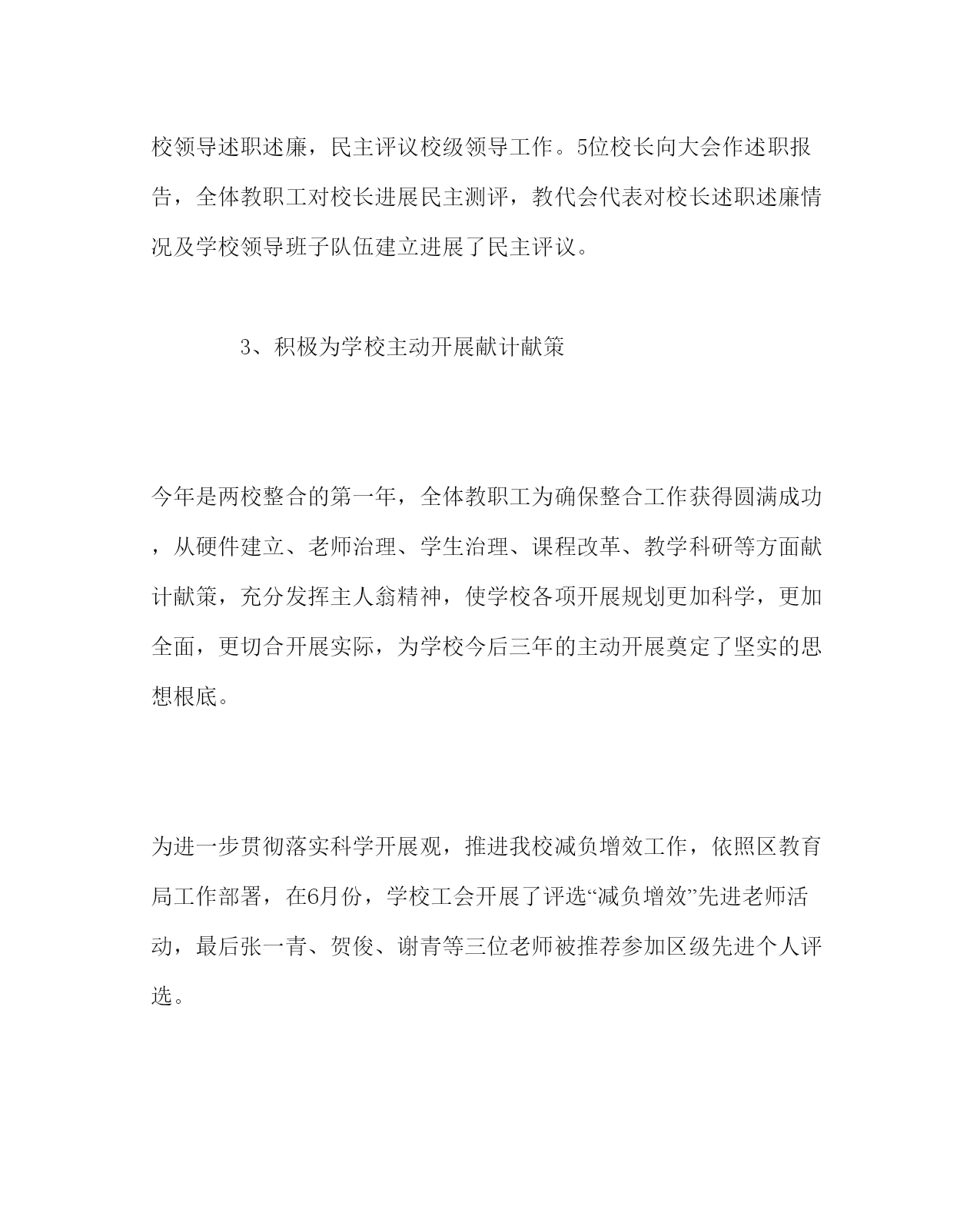 校领导述职述廉，民主评议校级领导工作。5位校长向大会作述职报告，全体教职工对校长进展民主测评，教代会代表对校长述职述廉情况及学校领导班子队伍建立进展了民主评议。

3、积极为学校主动开展献计献策

今年是两校整合的第一年，全体教职工为确保整合工作获得圆满成功，从硬件建立、老师治理、学生治理、课程改革、教学科研等方面献计献策，充分发挥主人翁精神，使学校各项开展规划更加科学，更加全面，更切合开展实际，为学校今后三年的主动开展奠定了坚实的思想根底。

为进一步贯彻落实科学开展观，推进我校减负增效工作，依照区教育局工作部署，在6月份，学校工会开展了评选“减负增效”先进老师活动，最后张一青、贺俊、谢青等三位老师被推荐参加区级先进个人评选。